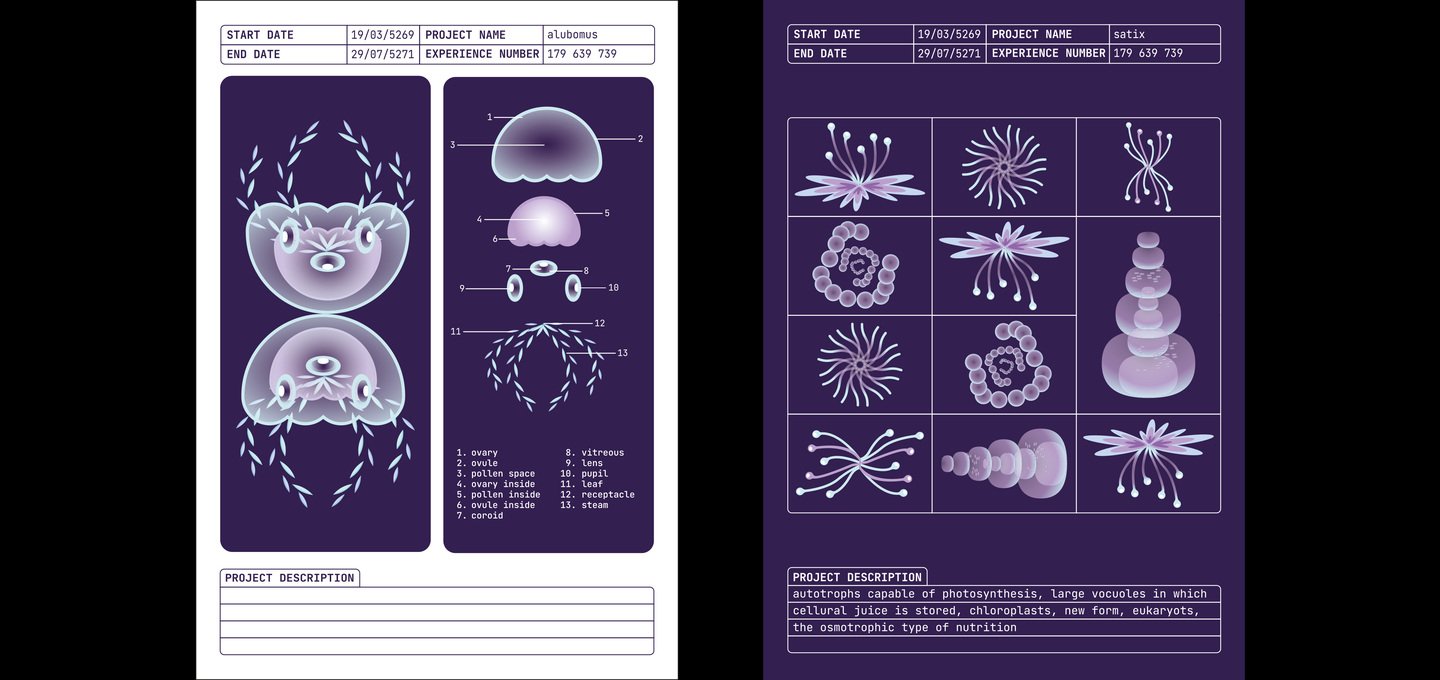 | START DATE | 19/03/5269 | PROJECT NAME | alubomus |
|---|---|---|---|
| END DATE | 29/07/5271 | EXPERIENCE NUMBER | 179 639 739 |

1
2
3
4
5
6
7
8
9
10
11
12
13

1. ovary
2. ovule
3. pollen space
4. ovary inside
5. pollen inside
6. ovule inside
7. coroid

8. vitreous
9. lens
10. pupil
11. leaf
12. receptacle
13. steam

PROJECT DESCRIPTION

| START DATE | 19/03/5269 | PROJECT NAME | satix |
|---|---|---|---|
| END DATE | 29/07/5271 | EXPERIENCE NUMBER | 179 639 739 |

PROJECT DESCRIPTION

autotrophs capable of photosynthesis, large vocuoles in which cellural juice is stored, chloroplasts, new form, eukaryots, the osmotrophic type of nutrition